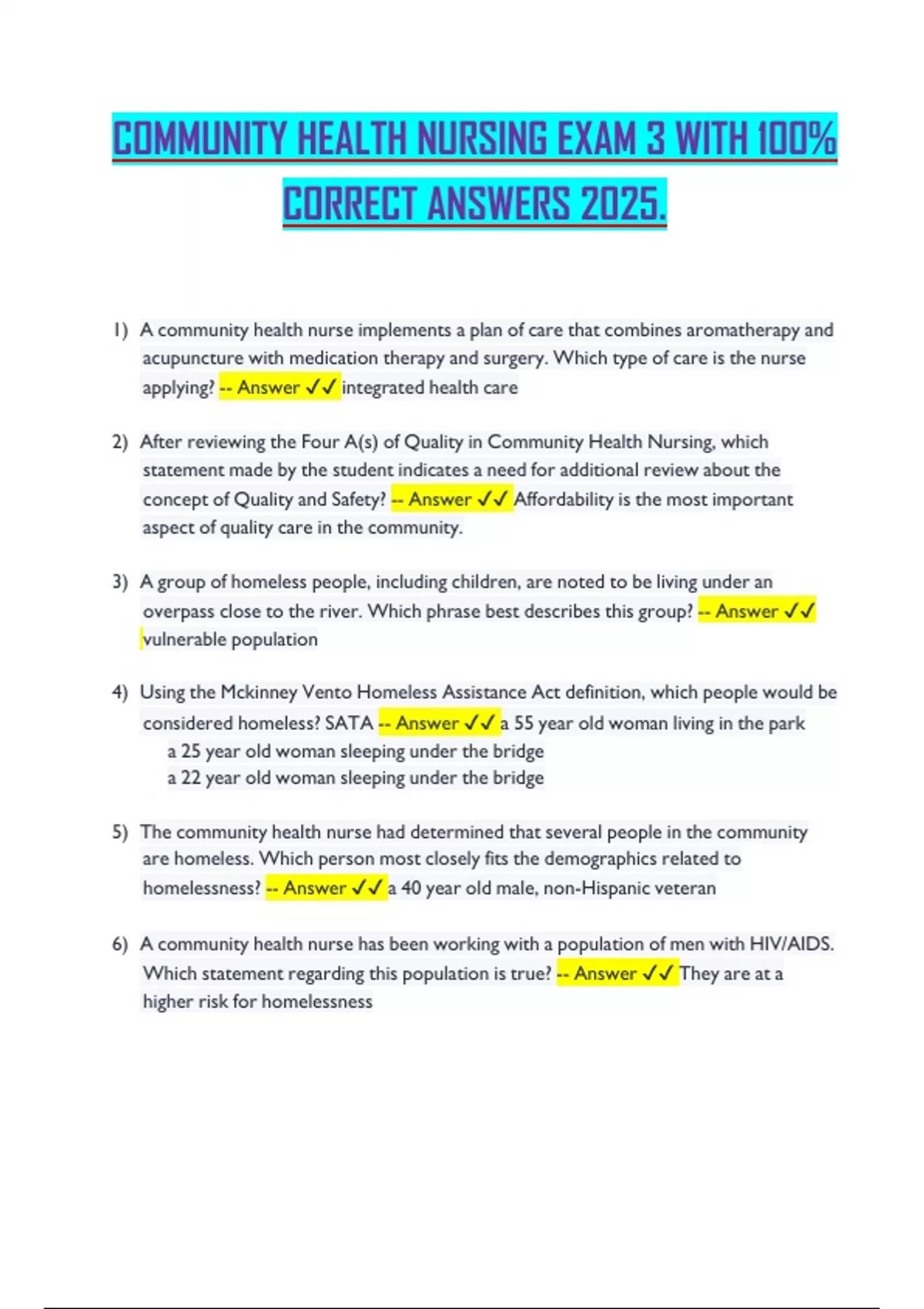 COMMUNITY HEALTH NURSING EXAM 3 WITH 100% CORRECT ANSWERS 2025.

1) A community health nurse implements a plan of care that combines aromatherapy and acupuncture with medication therapy and surgery. Which type of care is the nurse applying? -- Answer ✓✓ integrated health care

2) After reviewing the Four A(s) of Quality in Community Health Nursing, which statement made by the student indicates a need for additional review about the concept of Quality and Safety? -- Answer ✓✓ Affordability is the most important aspect of quality care in the community.

3) A group of homeless people, including children, are noted to be living under an overpass close to the river. Which phrase best describes this group? -- Answer ✓✓ vulnerable population

4) Using the Mckinney Vento Homeless Assistance Act definition, which people would be considered homeless? SATA -- Answer ✓✓ a 55 year old woman living in the park
a 25 year old woman sleeping under the bridge
a 22 year old woman sleeping under the bridge

5) The community health nurse had determined that several people in the community are homeless. Which person most closely fits the demographics related to homelessness? -- Answer ✓✓ a 40 year old male, non-Hispanic veteran

6) A community health nurse has been working with a population of men with HIV/AIDS. Which statement regarding this population is true? -- Answer ✓✓ They are at a higher risk for homelessness